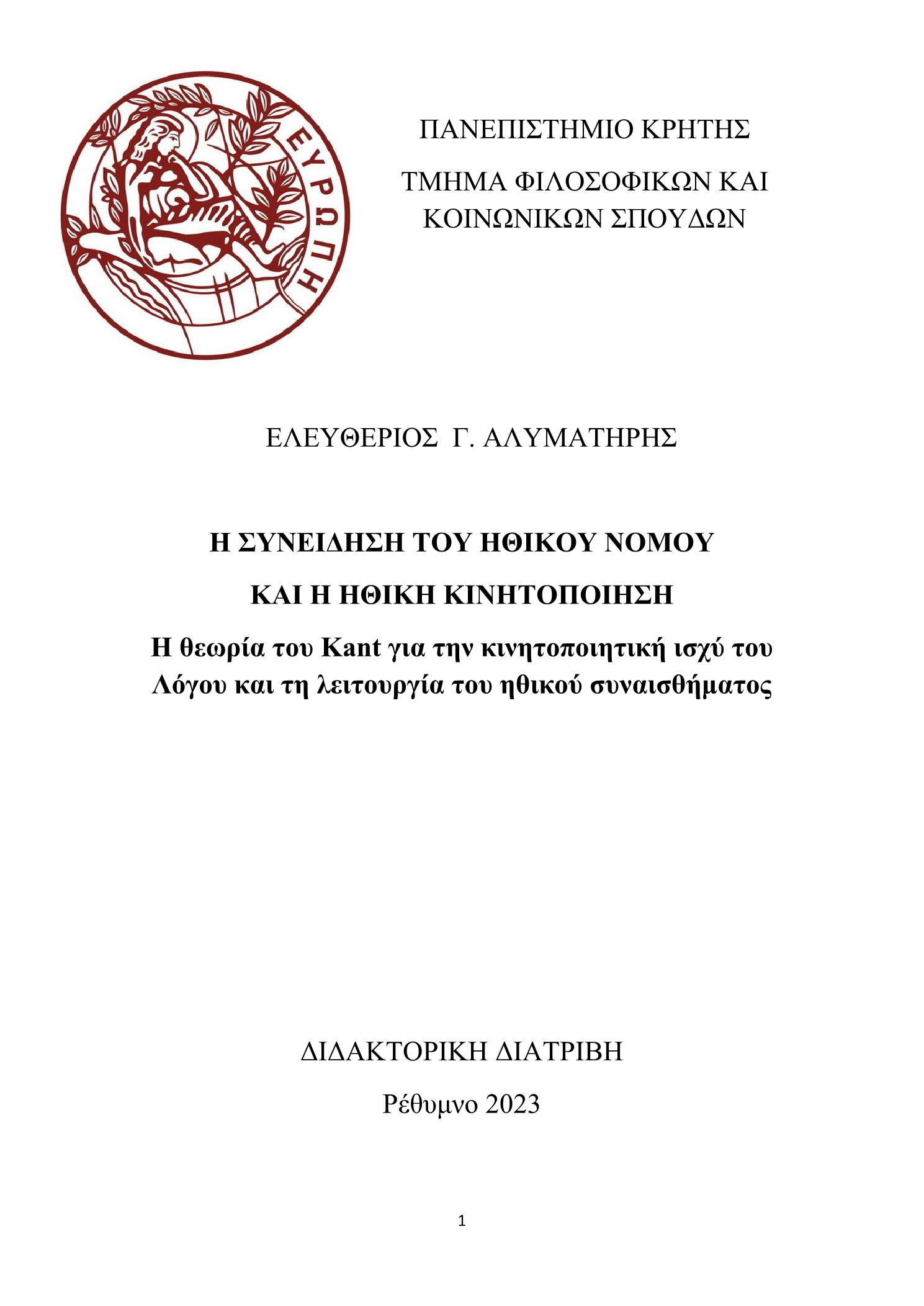 ΕΥΡΩΠΗ

ΠΑΝΕΠΙΣΤΗΜΙΟ ΚΡΗΤΗΣ

ΤΜΗΜΑ ΦΙΛΟΣΟΦΙΚΩΝ ΚΑΙ ΚΟΙΝΩΝΙΚΩΝ ΣΠΟΥΔΩΝ

ΕΛΕΥΘΕΡΙΟΣ Γ. ΑΛΥΜΑΤΗΡΗΣ

Η ΣΥΝΕΙΔΗΣΗ ΤΟΥ ΗΘΙΚΟΥ ΝΟΜΟΥ

ΚΑΙ Η ΗΘΙΚΗ ΚΙΝΗΤΟΠΟΙΗΣΗ

Η θεωρία του Kant για την κινητοποιητική ισχύ του Λόγου και τη λειτουργία του ηθικού συναισθήματος

ΔΙΔΑΚΤΟΡΙΚΗ ΔΙΑΤΡΙΒΗ

Ρέθυμνο 2023

1